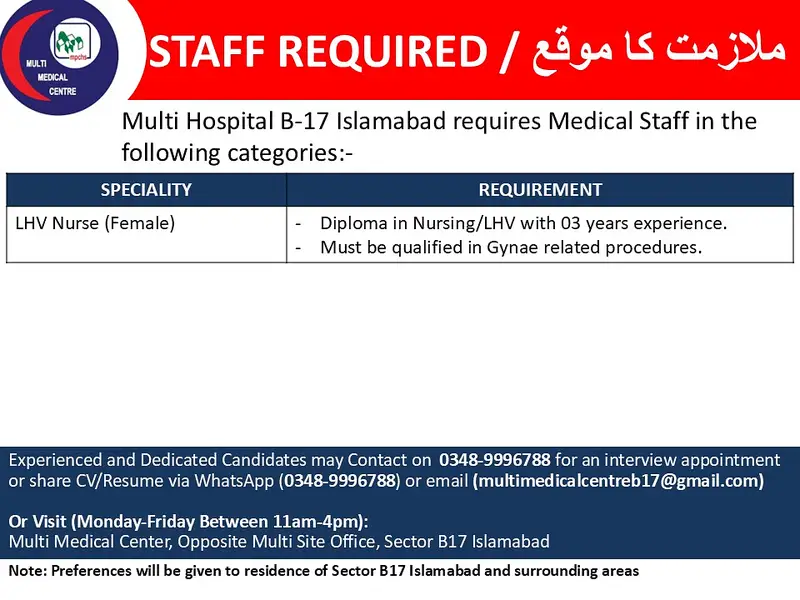 mpchs
MULTI MEDICAL CENTRE

STAFF REQUIRED / ملازمت کا موقع

Multi Hospital B-17 Islamabad requires Medical Staff in the following categories:-

| SPECIALITY | REQUIREMENT |
|---|---|
| LHV Nurse (Female) | - Diploma in Nursing/LHV with 03 years experience. - Must be qualified in Gynae related procedures. |

Experienced and Dedicated Candidates may Contact on 0348-9996788 for an interview appointment or share CV/Resume via WhatsApp (0348-9996788) or email (multimedicalcentreb17@gmail.com)

Or Visit (Monday-Friday Between 11am-4pm):
Multi Medical Center, Opposite Multi Site Office, Sector B17 Islamabad

Note: Preferences will be given to residence of Sector B17 Islamabad and surrounding areas